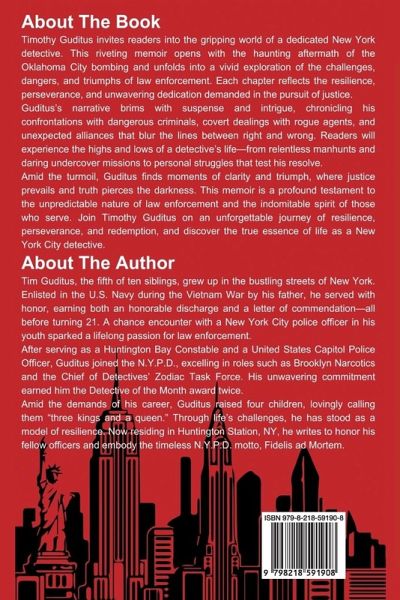 About The Book

Timothy Guditus invites readers into the gripping world of a dedicated New York detective. This riveting memoir opens with the haunting aftermath of the Oklahoma City bombing and unfolds into a vivid exploration of the challenges, dangers, and triumphs of law enforcement. Each chapter reflects the resilience, perseverance, and unwavering dedication demanded in the pursuit of justice.

Guditus's narrative brims with suspense and intrigue, chronicling his confrontations with dangerous criminals, covert dealings with rogue agents, and unexpected alliances that blur the lines between right and wrong. Readers will experience the highs and lows of a detective's life—from relentless manhunts and daring undercover missions to personal struggles that test his resolve.

Amid the turmoil, Guditus finds moments of clarity and triumph, where justice prevails and truth pierces the darkness. This memoir is a profound testament to the unpredictable nature of law enforcement and the indomitable spirit of those who serve. Join Timothy Guditus on an unforgettable journey of resilience, perseverance, and redemption, and discover the true essence of life as a New York City detective.

About The Author

Tim Guditus, the fifth of ten siblings, grew up in the bustling streets of New York. Enlisted in the U.S. Navy during the Vietnam War by his father, he served with honor, earning both an honorable discharge and a letter of commendation—all before turning 21. A chance encounter with a New York City police officer in his youth sparked a lifelong passion for law enforcement.

After serving as a Huntington Bay Constable and a United States Capitol Police Officer, Guditus joined the N.Y.P.D., excelling in roles such as Brooklyn Narcotics and the Chief of Detectives' Zodiac Task Force. His unwavering commitment earned him the Detective of the Month award twice.

Amid the demands of his career, Guditus raised four children, lovingly calling them "three kings and a queen." Through life's challenges, he has stood as a model of resilience. Now residing in Huntington Station, NY, he writes to honor his fellow officers and embody the timeless N.Y.P.D. motto, Fidelis ad Mortem.

ISBN 979-8-218-59190-8

9 798218 591908